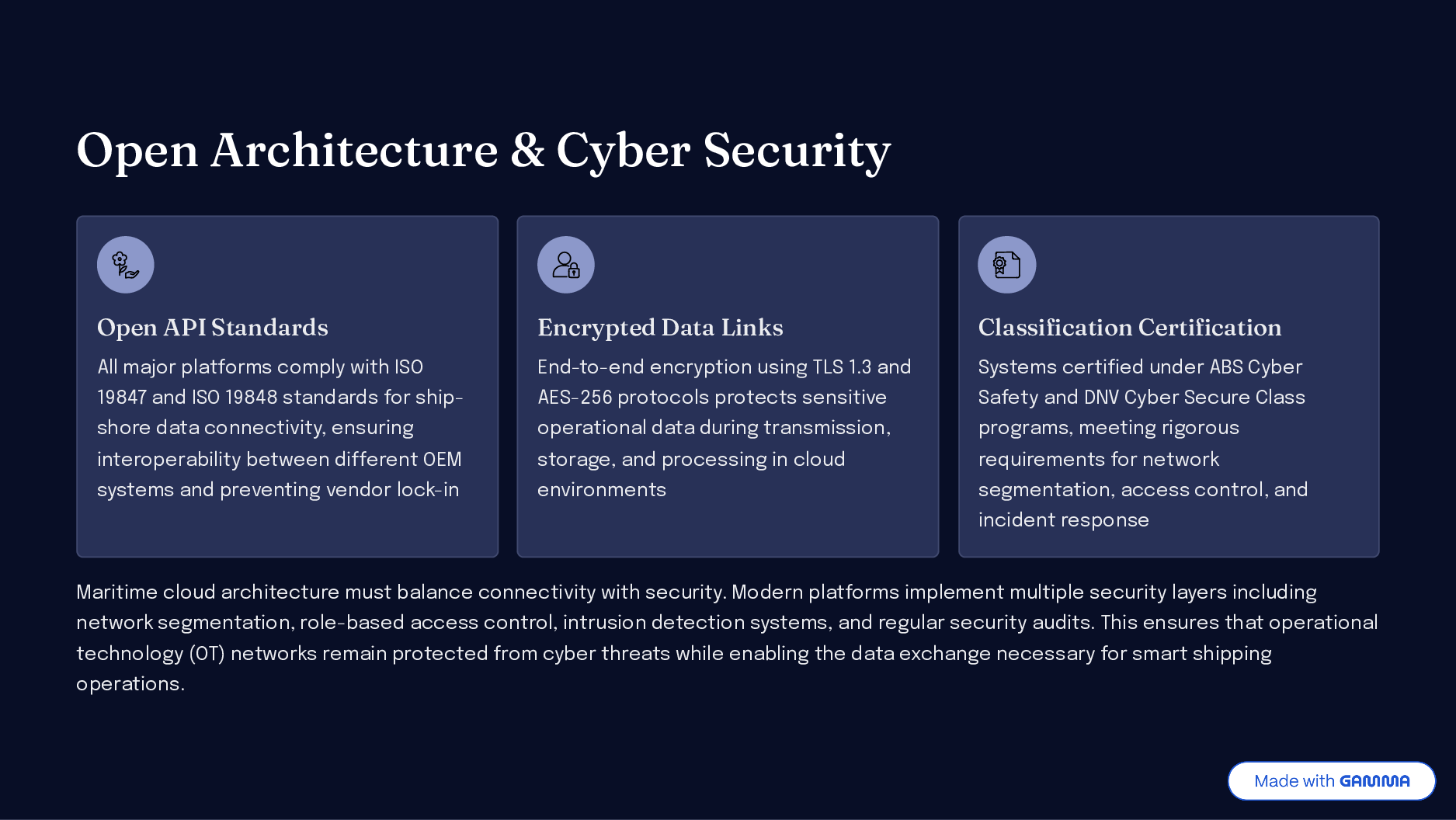 Open Architecture & Cyber Security

Open API Standards

All major platforms comply with ISO 19847 and ISO 19848 standards for ship-shore data connectivity, ensuring interoperability between different OEM systems and preventing vendor lock-in

Encrypted Data Links

End-to-end encryption using TLS 1.3 and AES-256 protocols protects sensitive operational data during transmission, storage, and processing in cloud environments

Classification Certification

Systems certified under ABS Cyber Safety and DNV Cyber Secure Class programs, meeting rigorous requirements for network segmentation, access control, and incident response

Maritime cloud architecture must balance connectivity with security. Modern platforms implement multiple security layers including network segmentation, role-based access control, intrusion detection systems, and regular security audits. This ensures that operational technology (OT) networks remain protected from cyber threats while enabling the data exchange necessary for smart shipping operations.

Made with GAMMA